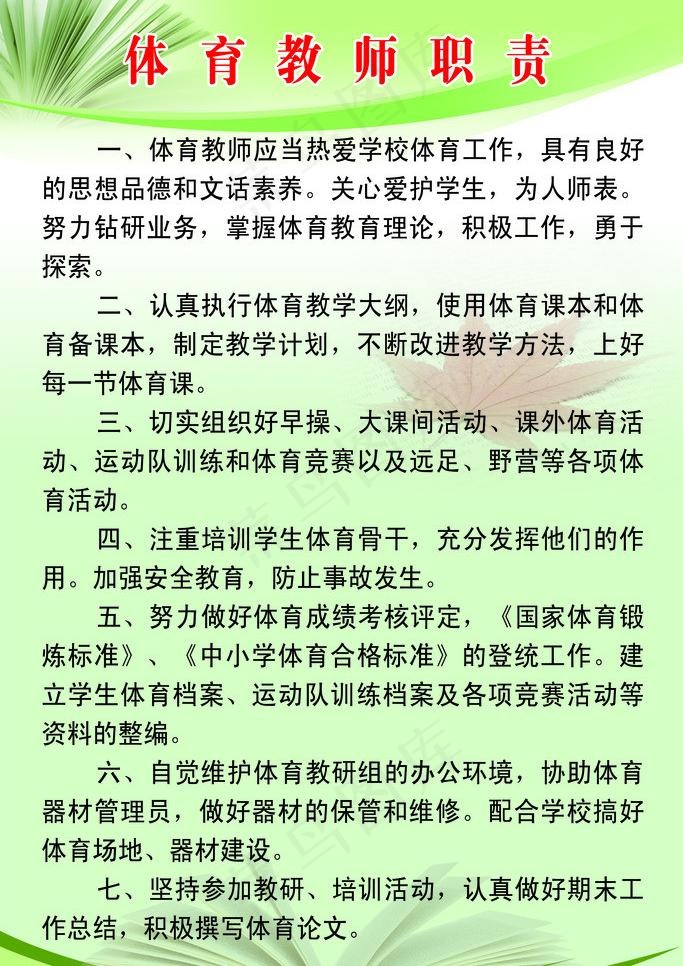 体育教师职责

一、体育教师应当热爱学校体育工作，具有良好的思想品德和文话素养。关心爱护学生，为人师表。努力钻研业务，掌握体育教育理论，积极工作，勇于探索。

二、认真执行体育教学大纲，使用体育课本和体育备课本，制定教学计划，不断改进教学方法，上好每一节体育课。

三、切实组织好早操、大课间活动、课外体育活动、运动队训练和体育竞赛以及远足、野营等各项体育活动。

四、注重培训学生体育骨干，充分发挥他们的作用。加强安全教育，防止事故发生。

五、努力做好体育成绩考核评定，《国家体育锻炼标准》、《中小学体育合格标准》的登统工作。建立学生体育档案、运动队训练档案及各项竞赛活动等资料的整编。

六、自觉维护体育教研组的办公环境，协助体育器材管理员，做好器材的保管和维修。配合学校搞好体育场地、器材建设。

七、坚持参加教研、培训活动，认真做好期末工作总结，积极撰写体育论文。